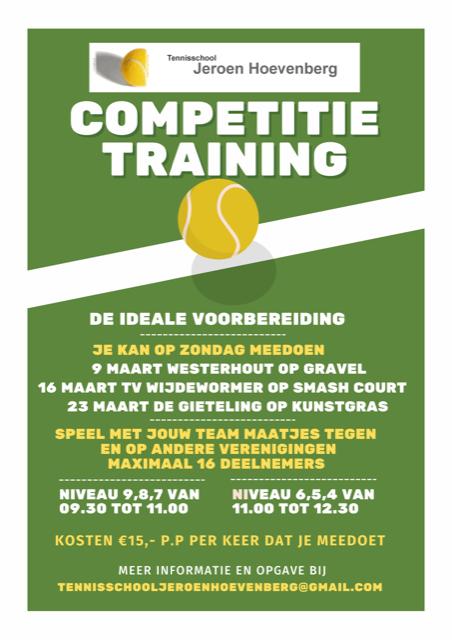 Tennisschool
Jeroen Hoevenberg

COMPETITIE TRAINING

DE IDEALE VOORBEREIDING

JE KAN OP ZONDAG MEEDOEN
9 MAART WESTERHOUT OP GRAVEL
16 MAART TV WIJDEWORMER OP SMASH COURT
23 MAART DE GIETELING OP KUNSTGRAS

SPEEL MET JOUW TEAM MAATJES TEGEN
EN OP ANDERE VERENIGINGEN
MAXIMAAL 16 DEELNEMERS

NIVEAU 9,8,7 VAN
09.30 TOT 11.00

NIVEAU 6,5,4 VAN
11.00 TOT 12.30

KOSTEN €15,- P.P PER KEER DAT JE MEEDOET

MEER INFORMATIE EN OPGAVE BIJ
TENNISSCHOOLJEROENHOEVENBERG@GMAIL.COM